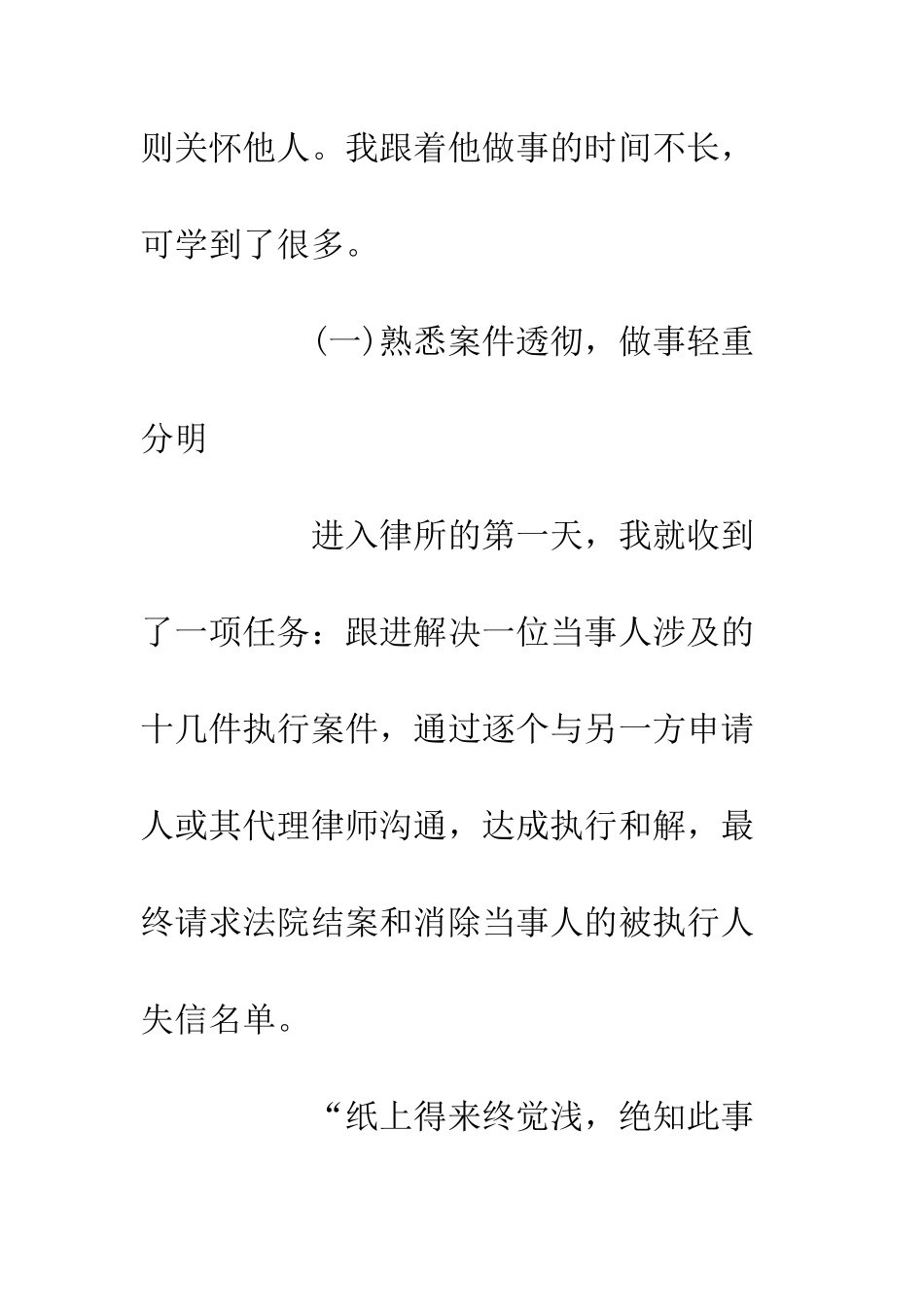 则关怀他人。我跟着他做事的时间不长，可学到了很多。

(一)熟悉案件透彻，做事轻重分明

进入律所的第一天，我就收到了一项任务：跟进解决一位当事人涉及的十几件执行案件，通过逐个与另一方申请人或其代理律师沟通，达成执行和解，最终请求法院结案和消除当事人的被执行人失信名单。

“纸上得来终觉浅，绝知此事